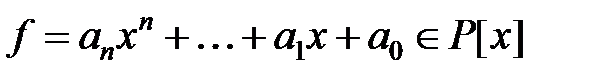 $f = a_n x^n + \ldots + a_1 x + a_0 \in P[x]$